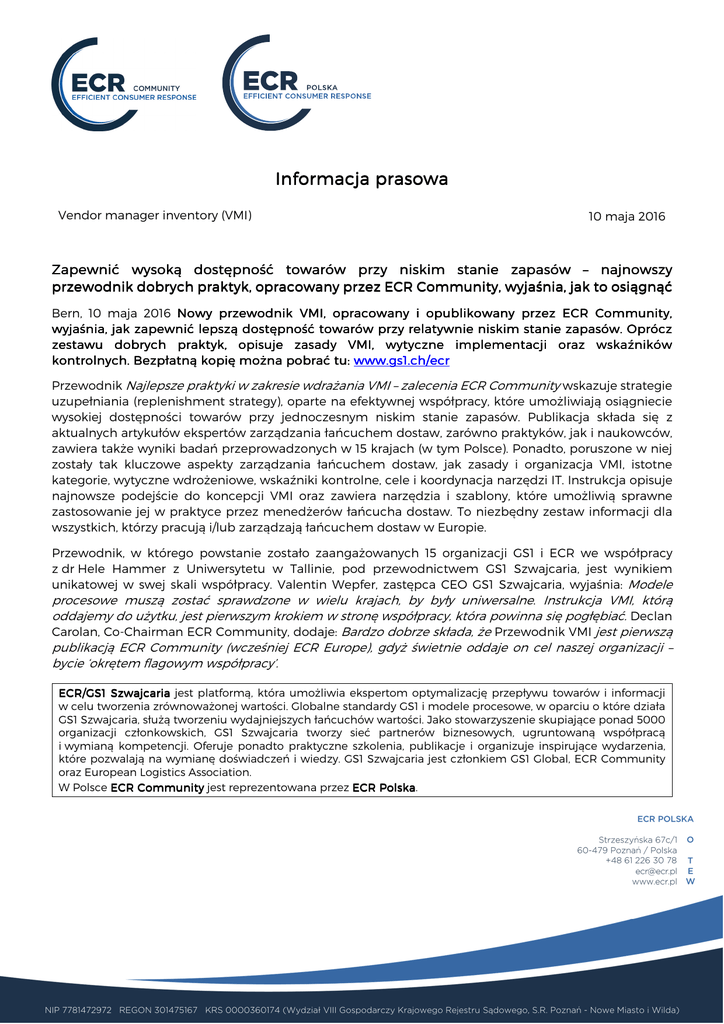 ECR COMMUNITY EFFICIENT CONSUMER RESPONSE

ECR POLSKA EFFICIENT CONSUMER RESPONSE

Informacja prasowa

Vendor manager inventory (VMI)

10 maja 2016

Zapewnić wysoką dostępność towarów przy niskim stanie zapasów – najnowszy przewodnik dobrych praktyk, opracowany przez ECR Community, wyjaśnia, jak to osiągnąć

Bern, 10 maja 2016 Nowy przewodnik VMI, opracowany i opublikowany przez ECR Community, wyjaśnia, jak zapewnić lepszą dostępność towarów przy relatywnie niskim stanie zapasów. Oprócz zestawu dobrych praktyk, opisuje zasady VMI, wytyczne implementacji oraz wskaźników kontrolnych. Bezpłatną kopię można pobrać tu: www.gs1.ch/ecr

Przewodnik Najlepsze praktyki w zakresie wdrażania VMI – zalecenia ECR Community wskazuje strategie uzupełniania (replenishment strategy), oparte na efektywnej współpracy, które umożliwiają osiągniecie wysokiej dostępności towarów przy jednoczesnym niskim stanie zapasów. Publikacja składa się z aktualnych artykułów ekspertów zarządzania łańcuchem dostaw, zarówno praktyków, jak i naukowców, zawiera także wyniki badań przeprowadzonych w 15 krajach (w tym Polsce). Ponadto, poruszone w niej zostały tak kluczowe aspekty zarządzania łańcuchem dostaw, jak zasady i organizacja VMI, istotne kategorie, wytyczne wdrożeniowe, wskaźniki kontrolne, cele i koordynacja narzędzi IT. Instrukcja opisuje najnowsze podejście do koncepcji VMI oraz zawiera narzędzia i szablony, które umożliwią sprawne zastosowanie jej w praktyce przez menedżerów łańcucha dostaw. To niezbędny zestaw informacji dla wszystkich, którzy pracują i/lub zarządzają łańcuchem dostaw w Europie.

Przewodnik, w którego powstanie zostało zaangażowanych 15 organizacji GS1 i ECR we współpracy z dr Hele Hammer z Uniwersytetu w Tallinie, pod przewodnictwem GS1 Szwajcaria, jest wynikiem unikatowej w swej skali współpracy. Valentin Wepfer, zastępca CEO GS1 Szwajcaria, wyjaśnia: Modele procesowe muszą zostać sprawdzone w wielu krajach, by były uniwersalne. Instrukcja VMI, którą oddajemy do użytku, jest pierwszym krokiem w stronę współpracy, która powinna się pogłębiać. Declan Carolan, Co-Chairman ECR Community, dodaje: Bardzo dobrze składa, że Przewodnik VMI jest pierwszą publikacją ECR Community (wcześniej ECR Europe), gdyż świetnie oddaje on cel naszej organizacji – bycie 'okrętem flagowym współpracy'.

ECR/GS1 Szwajcaria jest platformą, która umożliwia ekspertom optymalizację przepływu towarów i informacji w celu tworzenia zrównoważonej wartości. Globalne standardy GS1 i modele procesowe, w oparciu o które działa GS1 Szwajcaria, służą tworzeniu wydajniejszych łańcuchów wartości. Jako stowarzyszenie skupiające ponad 5000 organizacji członkowskich, GS1 Szwajcaria tworzy sieć partnerów biznesowych, ugruntowaną współpracą i wymianą kompetencji. Oferuje ponadto praktyczne szkolenia, publikacje i organizuje inspirujące wydarzenia, które pozwalają na wymianę doświadczeń i wiedzy. GS1 Szwajcaria jest członkiem GS1 Global, ECR Community oraz European Logistics Association.
W Polsce ECR Community jest reprezentowana przez ECR Polska.

ECR POLSKA

Strzeszyńska 67c/1 O
60-479 Poznań / Polska
+48 61 226 30 78 T
ecr@ecr.pl E
www.ecr.pl W

NIP 7781472972 REGON 301475167 KRS 0000360174 (Wydział VIII Gospodarczy Krajowego Rejestru Sądowego, S.R. Poznań - Nowe Miasto i Wilda)